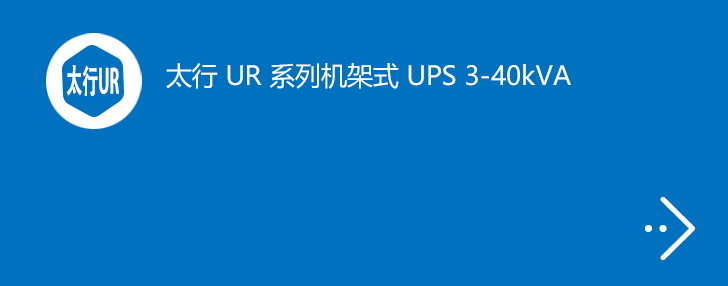 太行UR

太行 UR 系列机架式 UPS 3-40kVA